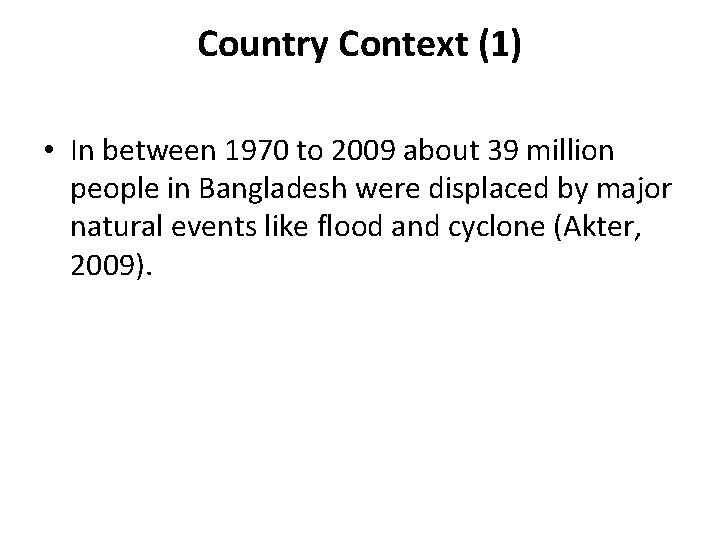 Country Context (1)

• In between 1970 to 2009 about 39 million people in Bangladesh were displaced by major natural events like flood and cyclone (Akter, 2009).